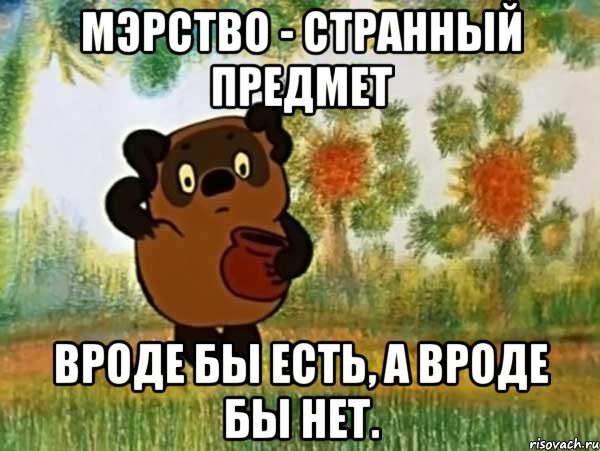 МЭРСТВО - СТРАННЫЙ ПРЕДМЕТ

ВРОДЕ БЫ ЕСТЬ, А ВРОДЕ БЫ НЕТ.

risovach.ru